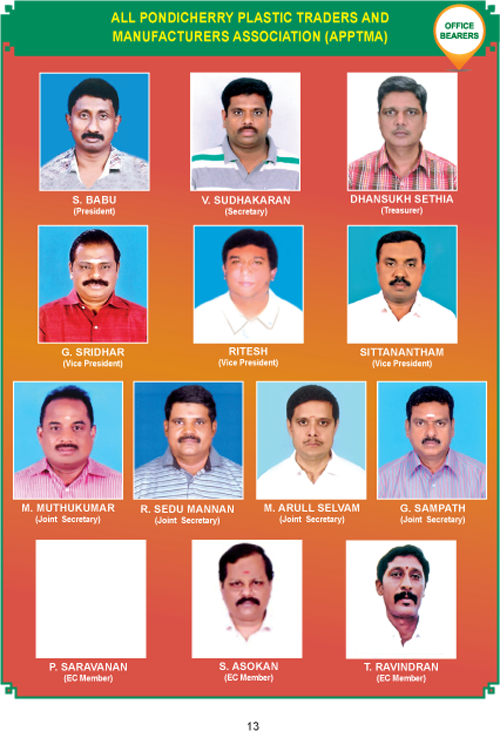 ALL PONDICHERRY PLASTIC TRADERS AND MANUFACTURERS ASSOCIATION (APPTMA)

OFFICE BEARERS

S. BABU
(President)

V. SUDHAKARAN
(Secretary)

DHANSUKH SETHIA
(Treasurer)

G. SRIDHAR
(Vice President)

RITESH
(Vice President)

SITTANANTHAM
(Vice President)

M. MUTHUKUMAR
(Joint Secretary)

R. SEDU MANNAN
(Joint Secretary)

M. ARULL SELVAM
(Joint Secretary)

G. SAMPATH
(Joint Secretary)

P. SARAVANAN
(EC Member)

S. ASOKAN
(EC Member)

T. RAVINDRAN
(EC Member)

13